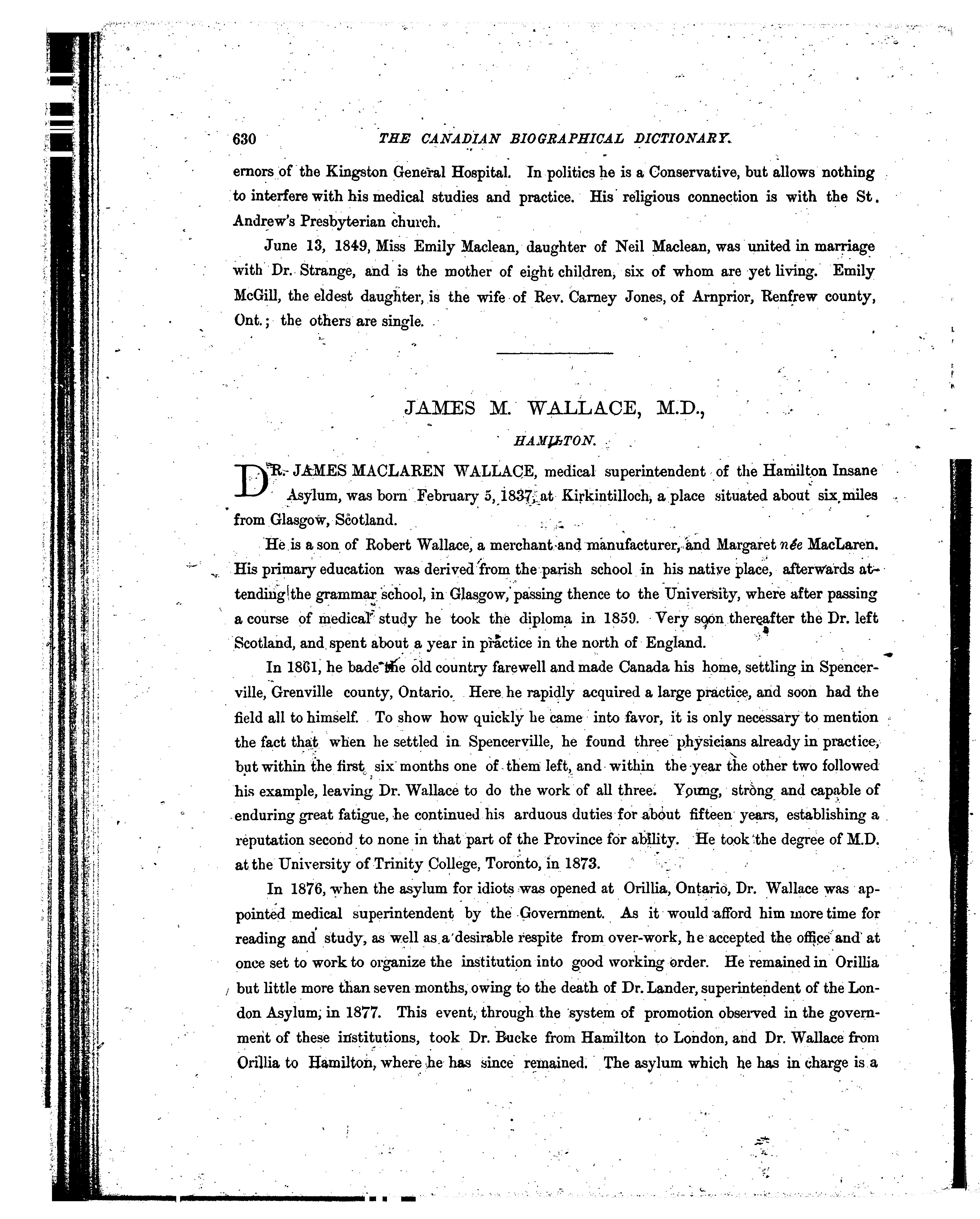 630 THE CANADIAN BIOGRAPHICAL DICTIONARY.

ernors of the Kingston General Hospital. In politics he is a Conservative, but allows nothing to interfere with his medical studies and practice. His religious connection is with the St. Andrew's Presbyterian church.

June 13, 1849, Miss Emily Maclean, daughter of Neil Maclean, was united in marriage with Dr. Strange, and is the mother of eight children, six of whom are yet living. Emily McGill, the eldest daughter, is the wife of Rev. Carney Jones, of Arnprior, Renfrew county, Ont.; the others are single.

JAMES M. WALLACE, M.D.,

HAMILTON.

DR. JAMES MACLAREN WALLACE, medical superintendent of the Hamilton Insane Asylum, was born February 5, 1837, at Kirkintilloch, a place situated about six miles from Glasgow, Scotland.

He is a son of Robert Wallace, a merchant and manufacturer, and Margaret née MacLaren. His primary education was derived from the parish school in his native place, afterwards attending the grammar school, in Glasgow, passing thence to the University, where after passing a course of medical study he took the diploma in 1859. Very soon thereafter the Dr. left Scotland, and spent about a year in practice in the north of England.

In 1861, he bade the old country farewell and made Canada his home, settling in Spencerville, Grenville county, Ontario. Here he rapidly acquired a large practice, and soon had the field all to himself. To show how quickly he came into favor, it is only necessary to mention the fact that when he settled in Spencerville, he found three physicians already in practice, but within the first six months one of them left, and within the year the other two followed his example, leaving Dr. Wallace to do the work of all three. Young, strong and capable of enduring great fatigue, he continued his arduous duties for about fifteen years, establishing a reputation second to none in that part of the Province for ability. He took the degree of M.D. at the University of Trinity College, Toronto, in 1873.

In 1876, when the asylum for idiots was opened at Orillia, Ontario, Dr. Wallace was appointed medical superintendent by the Government. As it would afford him more time for reading and study, as well as a desirable respite from over-work, he accepted the office and at once set to work to organize the institution into good working order. He remained in Orillia but little more than seven months, owing to the death of Dr. Lander, superintendent of the London Asylum, in 1877. This event, through the system of promotion observed in the government of these institutions, took Dr. Bucke from Hamilton to London, and Dr. Wallace from Orillia to Hamilton, where he has since remained. The asylum which he has in charge is a